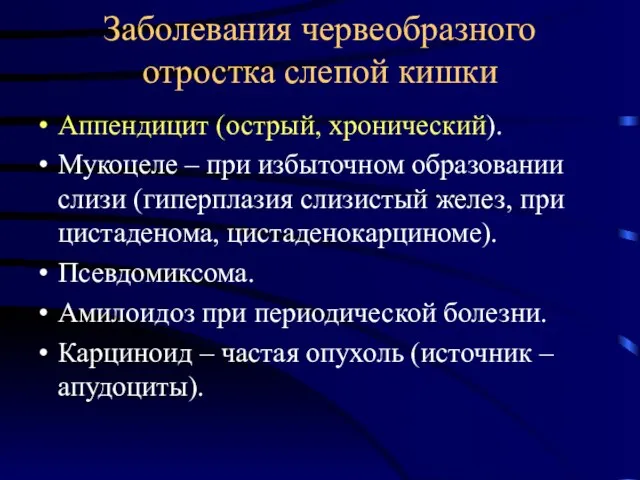 Заболевания червеобразного отростка слепой кишки

• Аппендицит (острый, хронический).
• Мукоцеле – при избыточном образовании слизи (гиперплазия слизистый желез, при цистаденома, цистаденокарциноме).
• Псевдомиксома.
• Амилоидоз при периодической болезни.
• Карциноид – частая опухоль (источник – апудоциты).